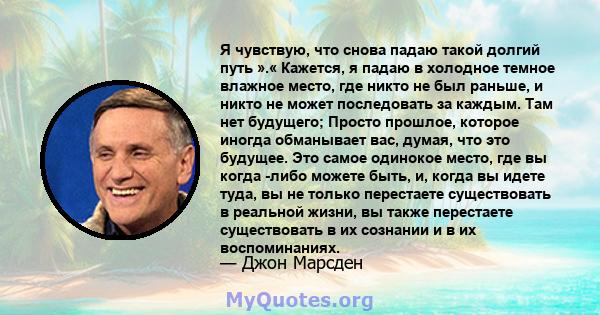 Я чувствую, что снова падаю такой долгий путь ».« Кажется, я падаю в холодное темное влажное место, где никто не был раньше, и никто не может последовать за каждым. Там нет будущего; Просто прошлое, которое иногда обманывает вас, думая, что это будущее. Это самое одинокое место, где вы когда -либо можете быть, и, когда вы идете туда, вы не только перестаете существовать в реальной жизни, вы также перестаете существовать в их сознании и в их воспоминаниях.
— Джон Марсден

MyQuotes.org